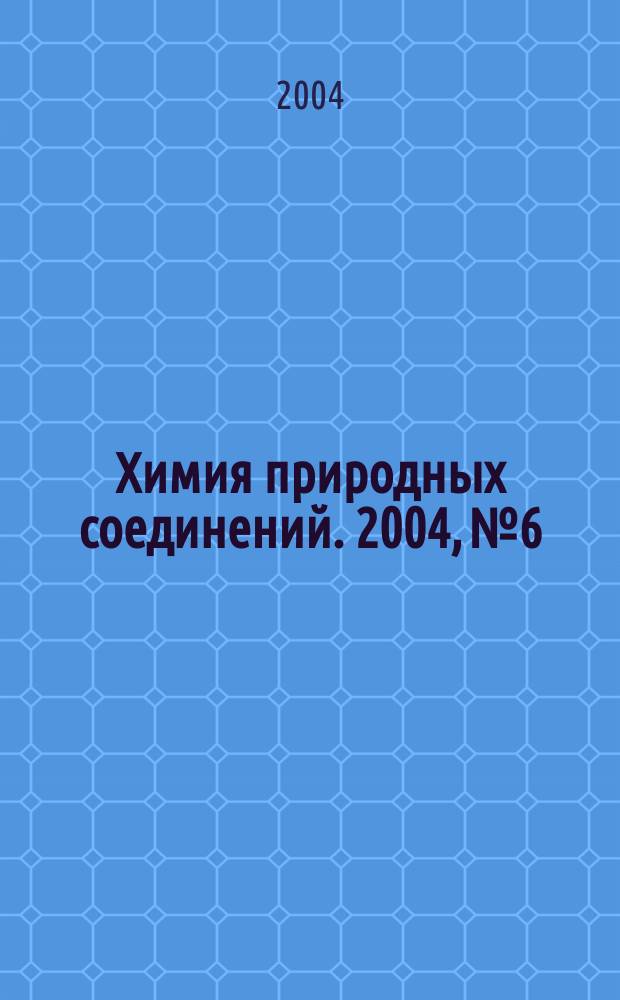 2004

Химия природных соединений. 2004, №6